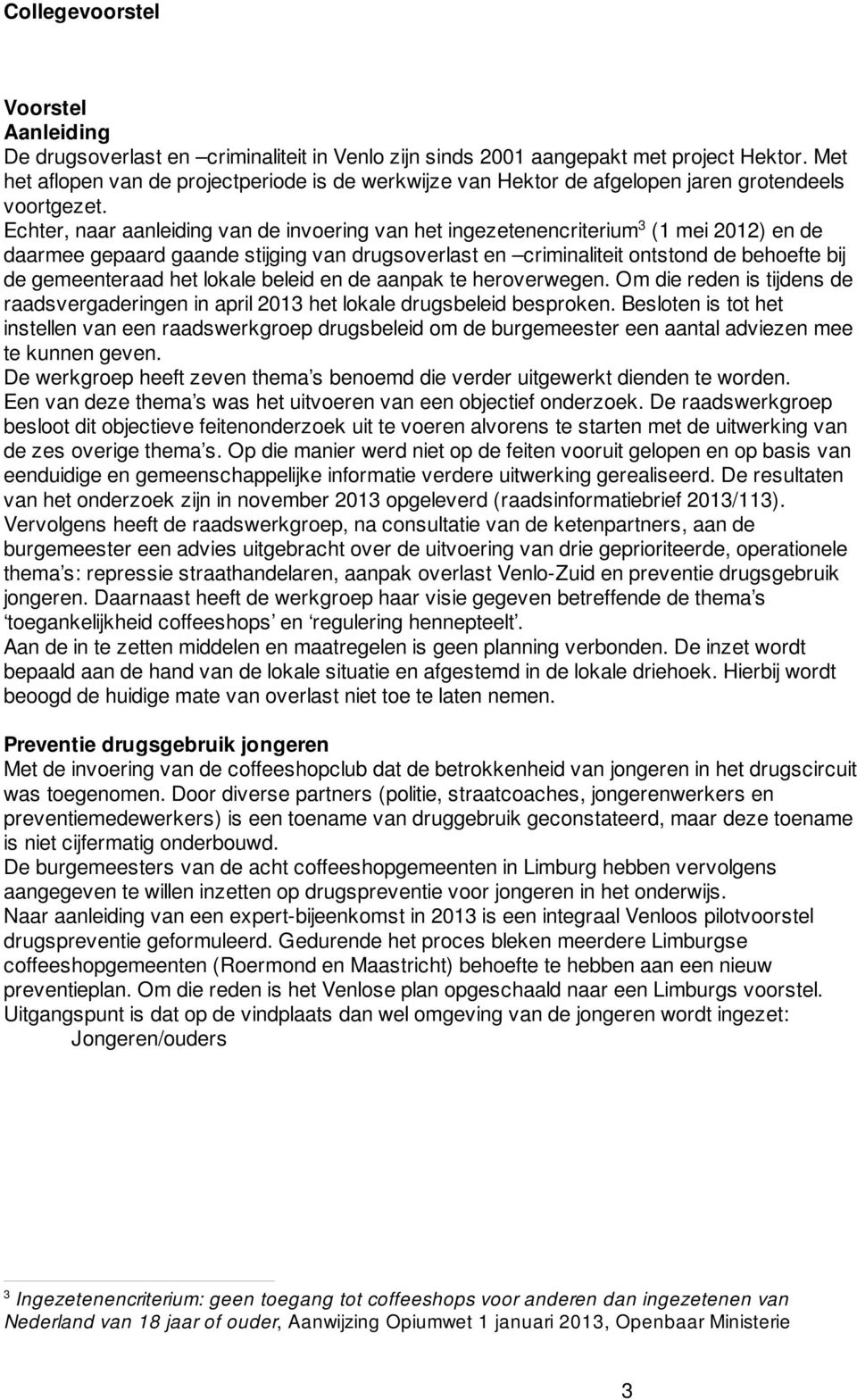 Collegevoorstel

Voorstel
Aanleiding
De drugsoverlast en –criminaliteit in Venlo zijn sinds 2001 aangepakt met project Hektor. Met het aflopen van de projectperiode is de werkwijze van Hektor de afgelopen jaren grotendeels voortgezet.
Echter, naar aanleiding van de invoering van het ingezetenencriterium$^3$ (1 mei 2012) en de daarmee gepaard gaande stijging van drugsoverlast en –criminaliteit ontstond de behoefte bij de gemeenteraad het lokale beleid en de aanpak te heroverwegen. Om die reden is tijdens de raadsvergaderingen in april 2013 het lokale drugsbeleid besproken. Besloten is tot het instellen van een raadswerkgroep drugsbeleid om de burgemeester een aantal adviezen mee te kunnen geven.
De werkgroep heeft zeven thema's benoemd die verder uitgewerkt dienden te worden.
Een van deze thema's was het uitvoeren van een objectief onderzoek. De raadswerkgroep besloot dit objectieve feitenonderzoek uit te voeren alvorens te starten met de uitwerking van de zes overige thema's. Op die manier werd niet op de feiten vooruit gelopen en op basis van eenduidige en gemeenschappelijke informatie verdere uitwerking gerealiseerd. De resultaten van het onderzoek zijn in november 2013 opgeleverd (raadsinformatiebrief 2013/113).
Vervolgens heeft de raadswerkgroep, na consultatie van de ketenpartners, aan de burgemeester een advies uitgebracht over de uitvoering van drie geprioriteerde, operationele thema's: repressie straathandelaren, aanpak overlast Venlo-Zuid en preventie drugsgebruik jongeren. Daarnaast heeft de werkgroep haar visie gegeven betreffende de thema's 'toegankelijkheid coffeeshops' en 'regulering hennepteelt'.
Aan de in te zetten middelen en maatregelen is geen planning verbonden. De inzet wordt bepaald aan de hand van de lokale situatie en afgestemd in de lokale driehoek. Hierbij wordt beoogd de huidige mate van overlast niet toe te laten nemen.

Preventie drugsgebruik jongeren
Met de invoering van de coffeeshopclub dat de betrokkenheid van jongeren in het drugscircuit was toegenomen. Door diverse partners (politie, straatcoaches, jongerenwerkers en preventiemedewerkers) is een toename van druggebruik geconstateerd, maar deze toename is niet cijfermatig onderbouwd.
De burgemeesters van de acht coffeeshopgemeenten in Limburg hebben vervolgens aangegeven te willen inzetten op drugspreventie voor jongeren in het onderwijs.
Naar aanleiding van een expert-bijeenkomst in 2013 is een integraal Venloos pilotvoorstel drugspreventie geformuleerd. Gedurende het proces bleken meerdere Limburgse coffeeshopgemeenten (Roermond en Maastricht) behoefte te hebben aan een nieuw preventieplan. Om die reden is het Venlose plan opgeschaald naar een Limburgs voorstel.
Uitgangspunt is dat op de vindplaats dan wel omgeving van de jongeren wordt ingezet:
Jongeren/ouders

$^3$ Ingezetenencriterium: geen toegang tot coffeeshops voor anderen dan ingezetenen van Nederland van 18 jaar of ouder, Aanwijzing Opiumwet 1 januari 2013, Openbaar Ministerie

3